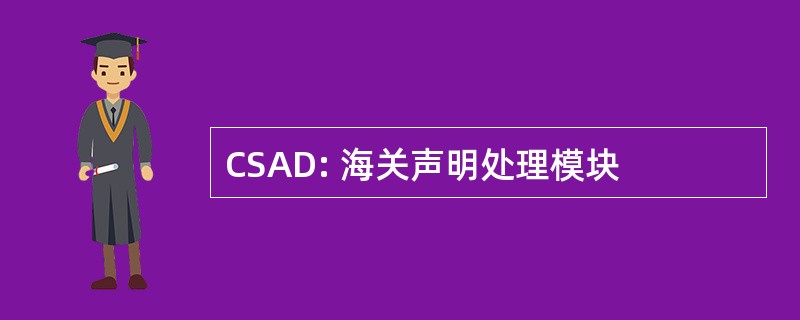 CSAD: 海关声明处理模块